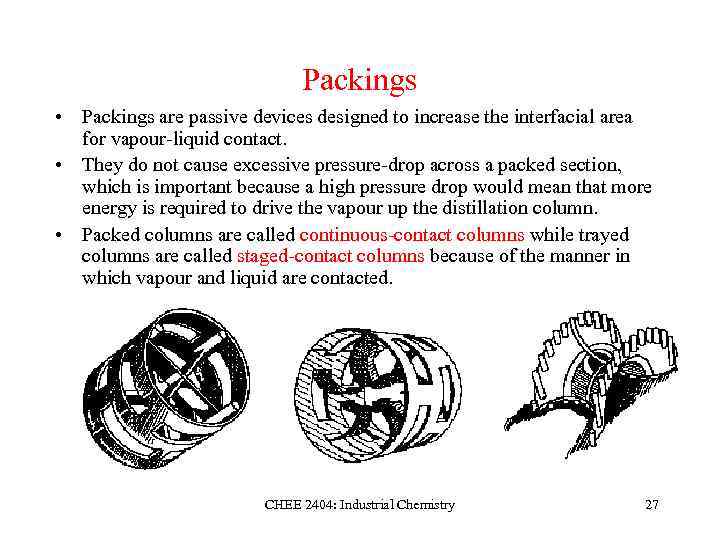 Packings

• Packings are passive devices designed to increase the interfacial area for vapour-liquid contact.

• They do not cause excessive pressure-drop across a packed section, which is important because a high pressure drop would mean that more energy is required to drive the vapour up the distillation column.

• Packed columns are called continuous-contact columns while trayed columns are called staged-contact columns because of the manner in which vapour and liquid are contacted.

CHEE 2404: Industrial Chemistry

27